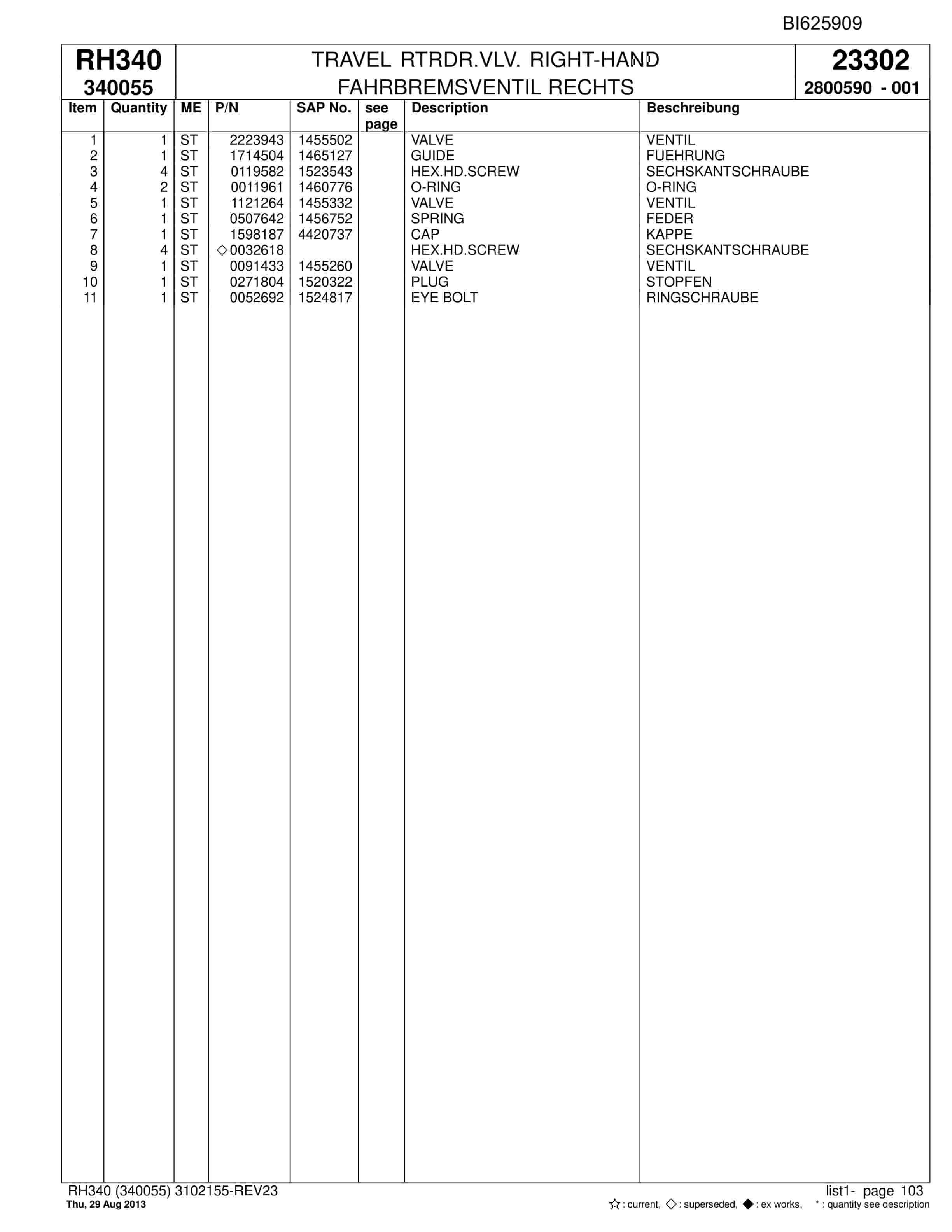 BI625909

RH340
340055

TRAVEL RTRDR.VLV. RIGHT-HAND
FAHRBREMSVENTIL RECHTS

23302
2800590 - 001

| Item | Quantity | ME | P/N | SAP No. | see page | Description | Beschreibung |
|---|---|---|---|---|---|---|---|
| 1 | 1 | ST | 2223943 | 1455502 | | VALVE | VENTIL |
| 2 | 1 | ST | 1714504 | 1465127 | | GUIDE | FUEHRUNG |
| 3 | 4 | ST | 0119582 | 1523543 | | HEX.HD.SCREW | SECHSKANTSCHRAUBE |
| 4 | 2 | ST | 0011961 | 1460776 | | O-RING | O-RING |
| 5 | 1 | ST | 1121264 | 1455332 | | VALVE | VENTIL |
| 6 | 1 | ST | 0507642 | 1456752 | | SPRING | FEDER |
| 7 | 1 | ST | 1598187 | 4420737 | | CAP | KAPPE |
| 8 | 4 | ST | ◇0032618 | | | HEX.HD.SCREW | SECHSKANTSCHRAUBE |
| 9 | 1 | ST | 0091433 | 1455260 | | VALVE | VENTIL |
| 10 | 1 | ST | 0271804 | 1520322 | | PLUG | STOPFEN |
| 11 | 1 | ST | 0052692 | 1524817 | | EYE BOLT | RINGSCHRAUBE |

RH340 (340055) 3102155-REV23
Thu, 29 Aug 2013

list1- page 103
☆ : current, ◇ : superseded, ◆ : ex works, * : quantity see description